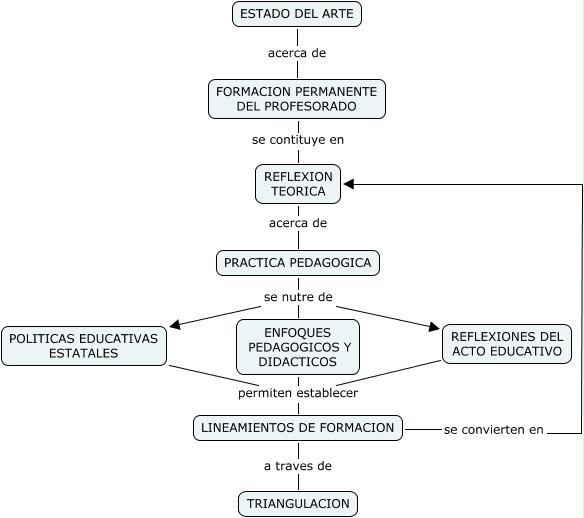 ESTADO DEL ARTE

acerca de

FORMACION PERMANENTE DEL PROFESORADO

se contituye en

REFLEXION TEORICA

acerca de

PRACTICA PEDAGOGICA

se nutre de

POLITICAS EDUCATIVAS ESTATALES

ENFOQUES PEDAGOGICOS Y DIDACTICOS

REFLEXIONES DEL ACTO EDUCATIVO

permiten establecer

LINEAMIENTOS DE FORMACION

se convierten en

a traves de

TRIANGULACION